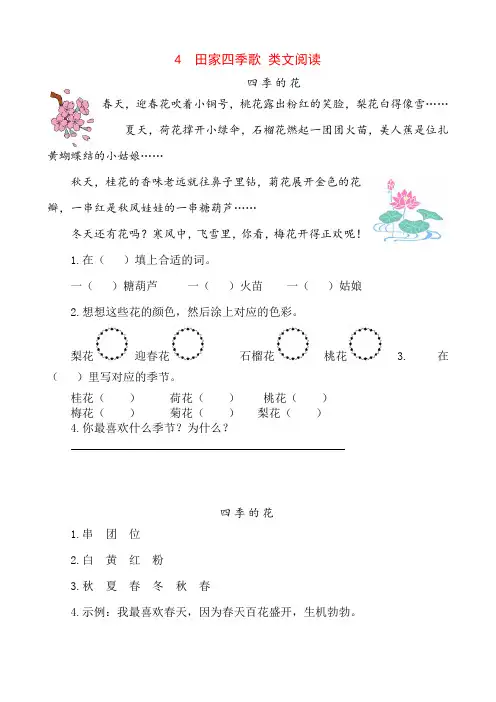 4 田家四季歌 类文阅读

四季的花

春天，迎春花吹着小铜号，桃花露出粉红的笑脸，梨花白得像雪……

夏天，荷花撑开小绿伞，石榴花燃起一团团火苗，美人蕉是位扎黄蝴蝶结的小姑娘……

秋天，桂花的香味老远就往鼻子里钻，菊花展开金色的花瓣，一串红是秋风娃娃的一串糖葫芦……

冬天还有花吗？寒风中，飞雪里，你看，梅花开得正欢呢！

1.在（ ）填上合适的词。

一（ ）糖葫芦　一（ ）火苗　一（ ）姑娘

2.想想这些花的颜色，然后涂上对应的色彩。

梨花　迎春花　石榴花　桃花　3. 在（ ）里写对应的季节。

桂花（ ）　荷花（ ）　桃花（ ）
梅花（ ）　菊花（ ）　梨花（ ）

4.你最喜欢什么季节？为什么？

四季的花

1.串 团 位

2.白 黄 红 粉

3.秋 夏 春 冬 秋 春

4.示例：我最喜欢春天，因为春天百花盛开，生机勃勃。